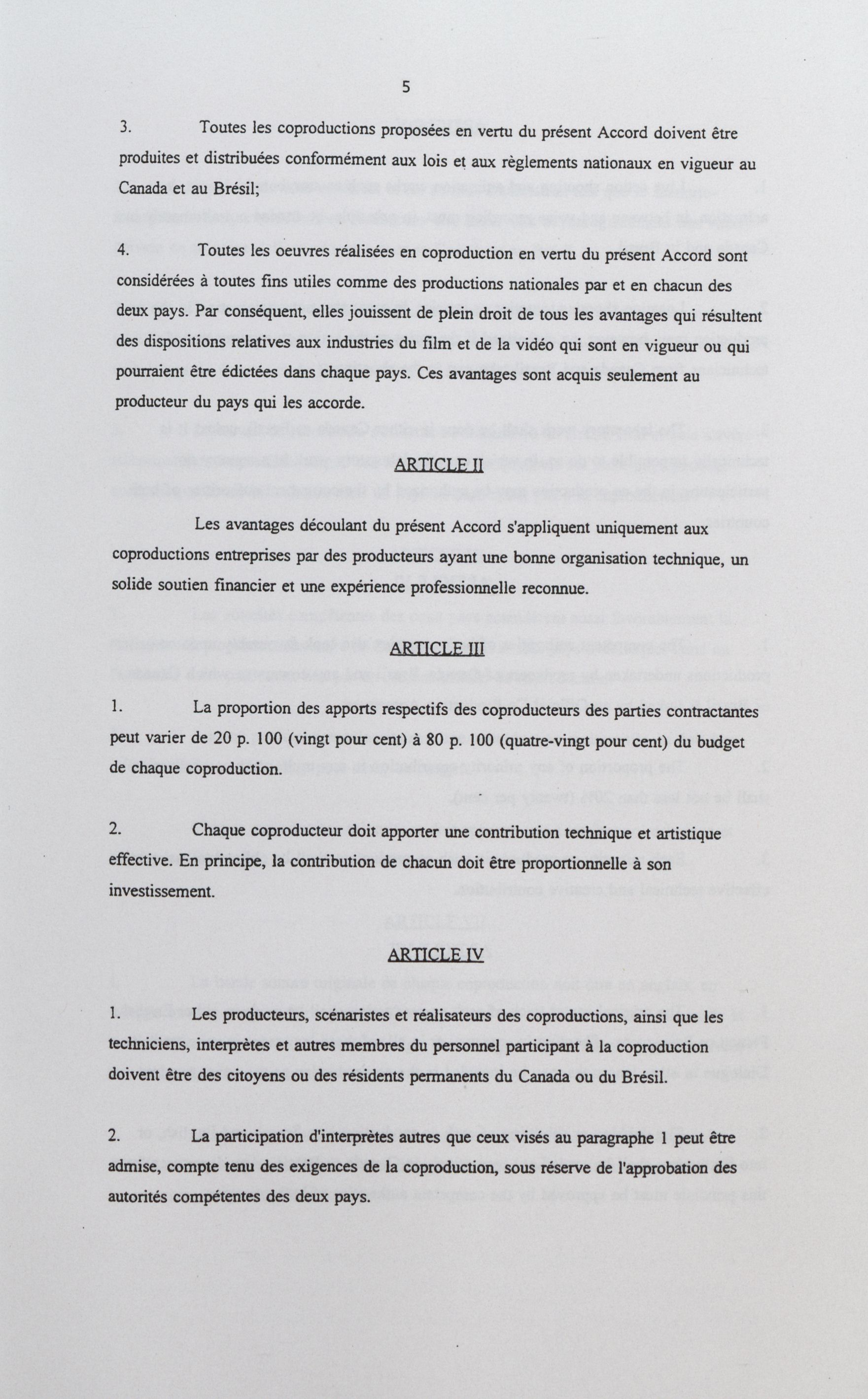 5

3. Toutes les coproductions proposées en vertu du présent Accord doivent être produites et distribuées conformément aux lois et aux règlements nationaux en vigueur au Canada et au Brésil;

4. Toutes les oeuvres réalisées en coproduction en vertu du présent Accord sont considérées à toutes fins utiles comme des productions nationales par et en chacun des deux pays. Par conséquent, elles jouissent de plein droit de tous les avantages qui résultent des dispositions relatives aux industries du film et de la vidéo qui sont en vigueur ou qui pourraient être édictées dans chaque pays. Ces avantages sont acquis seulement au producteur du pays qui les accorde.

ARTICLE II

Les avantages découlant du présent Accord s'appliquent uniquement aux coproductions entreprises par des producteurs ayant une bonne organisation technique, un solide soutien financier et une expérience professionnelle reconnue.

ARTICLE III

1. La proportion des apports respectifs des coproducteurs des parties contractantes peut varier de 20 p. 100 (vingt pour cent) à 80 p. 100 (quatre-vingt pour cent) du budget de chaque coproduction.

2. Chaque coproducteur doit apporter une contribution technique et artistique effective. En principe, la contribution de chacun doit être proportionnelle à son investissement.

ARTICLE IV

1. Les producteurs, scénaristes et réalisateurs des coproductions, ainsi que les techniciens, interprètes et autres membres du personnel participant à la coproduction doivent être des citoyens ou des résidents permanents du Canada ou du Brésil.

2. La participation d'interprètes autres que ceux visés au paragraphe 1 peut être admise, compte tenu des exigences de la coproduction, sous réserve de l'approbation des autorités compétentes des deux pays.